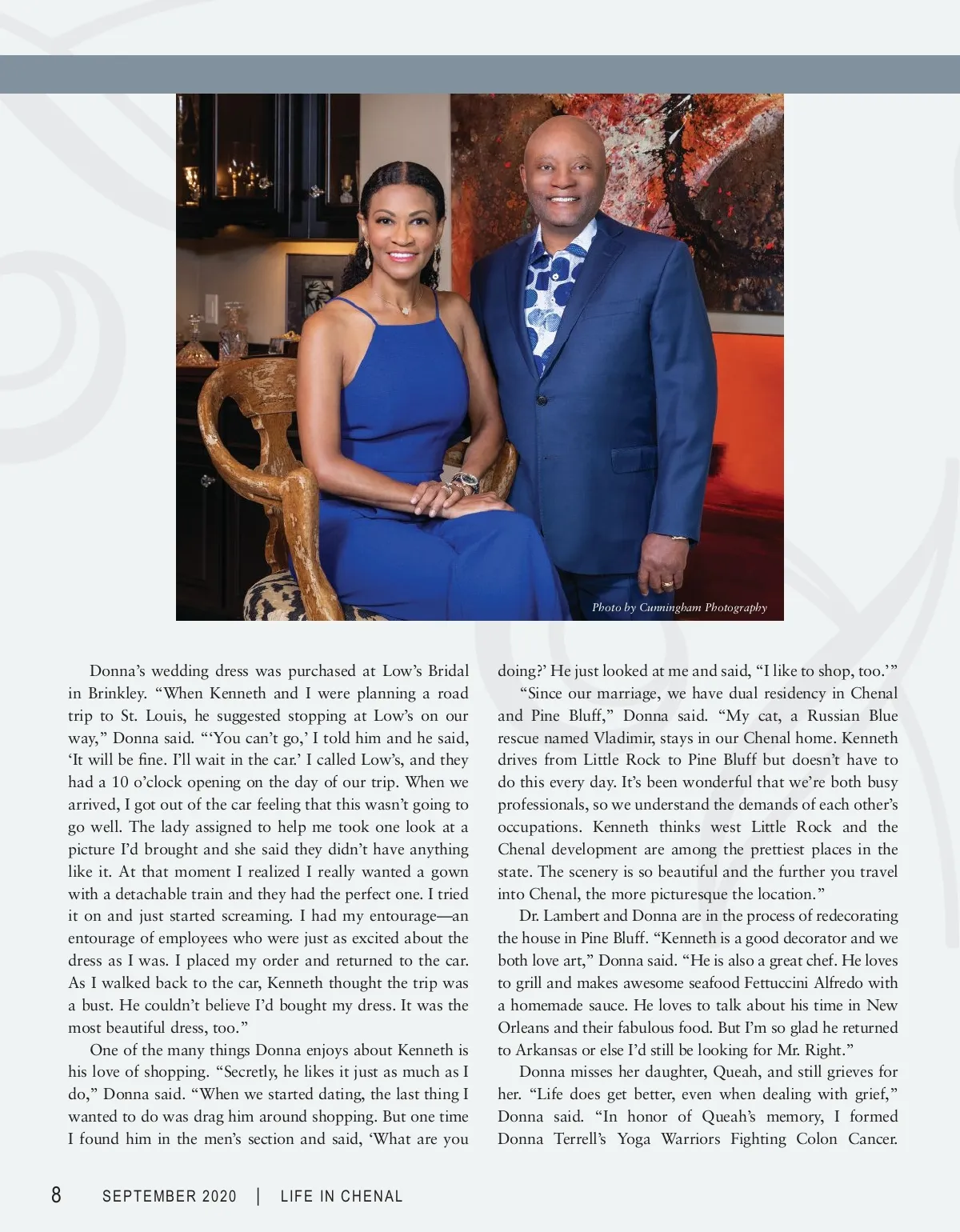 Photo by Cunningham Photography

Donna's wedding dress was purchased at Low's Bridal in Brinkley. "When Kenneth and I were planning a road trip to St. Louis, he suggested stopping at Low's on our way," Donna said. "'You can't go,' I told him and he said, 'It will be fine. I'll wait in the car.' I called Low's, and they had a 10 o'clock opening on the day of our trip. When we arrived, I got out of the car feeling that this wasn't going to go well. The lady assigned to help me took one look at a picture I'd brought and she said they didn't have anything like it. At that moment I realized I really wanted a gown with a detachable train and they had the perfect one. I tried it on and just started screaming. I had my entourage—an entourage of employees who were just as excited about the dress as I was. I placed my order and returned to the car. As I walked back to the car, Kenneth thought the trip was a bust. He couldn't believe I'd bought my dress. It was the most beautiful dress, too."

One of the many things Donna enjoys about Kenneth is his love of shopping. "Secretly, he likes it just as much as I do," Donna said. "When we started dating, the last thing I wanted to do was drag him around shopping. But one time I found him in the men's section and said, 'What are you doing?' He just looked at me and said, "I like to shop, too.'"

"Since our marriage, we have dual residency in Chenal and Pine Bluff," Donna said. "My cat, a Russian Blue rescue named Vladimir, stays in our Chenal home. Kenneth drives from Little Rock to Pine Bluff but doesn't have to do this every day. It's been wonderful that we're both busy professionals, so we understand the demands of each other's occupations. Kenneth thinks west Little Rock and the Chenal development are among the prettiest places in the state. The scenery is so beautiful and the further you travel into Chenal, the more picturesque the location."

Dr. Lambert and Donna are in the process of redecorating the house in Pine Bluff. "Kenneth is a good decorator and we both love art," Donna said. "He is also a great chef. He loves to grill and makes awesome seafood Fettuccini Alfredo with a homemade sauce. He loves to talk about his time in New Orleans and their fabulous food. But I'm so glad he returned to Arkansas or else I'd still be looking for Mr. Right."

Donna misses her daughter, Queah, and still grieves for her. "Life does get better, even when dealing with grief," Donna said. "In honor of Queah's memory, I formed Donna Terrell's Yoga Warriors Fighting Colon Cancer.

8 SEPTEMBER 2020 | LIFE IN CHENAL